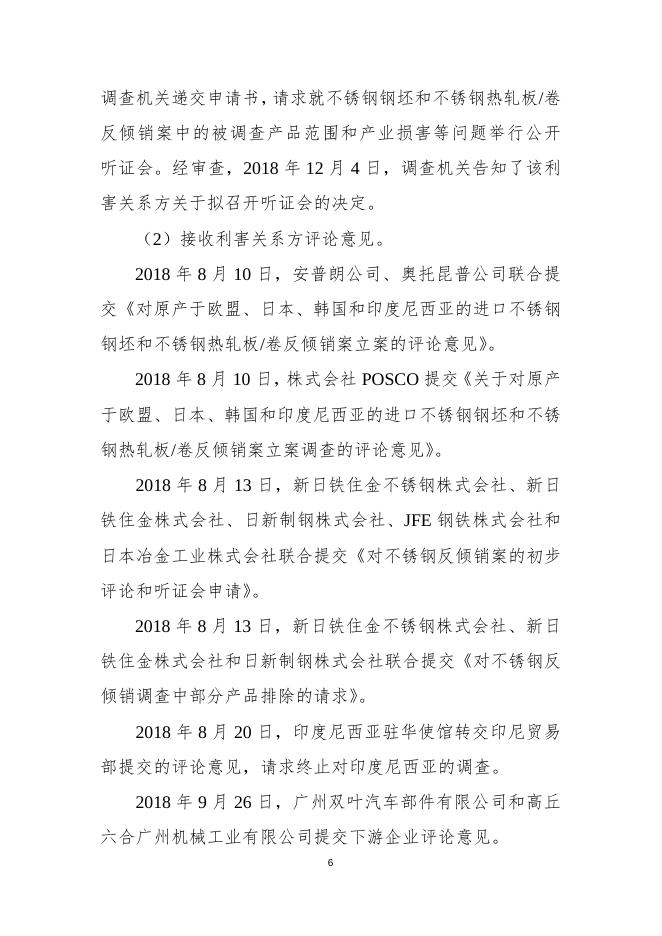 调查机关递交申请书，请求就不锈钢钢坯和不锈钢热轧板/卷反倾销案中的被调查产品范围和产业损害等问题举行公开听证会。经审查，2018 年 12 月 4 日，调查机关告知了该利害关系方关于拟召开听证会的决定。

（2）接收利害关系方评论意见。

2018 年 8 月 10 日，安普朗公司、奥托昆普公司联合提交《对原产于欧盟、日本、韩国和印度尼西亚的进口不锈钢钢坯和不锈钢热轧板/卷反倾销案立案的评论意见》。

2018 年 8 月 10 日，株式会社 POSCO 提交《关于对原产于欧盟、日本、韩国和印度尼西亚的进口不锈钢钢坯和不锈钢热轧板/卷反倾销案立案调查的评论意见》。

2018 年 8 月 13 日，新日铁住金不锈钢株式会社、新日铁住金株式会社、日新制钢株式会社、JFE 钢铁株式会社和日本冶金工业株式会社联合提交《对不锈钢反倾销案的初步评论和听证会申请》。

2018 年 8 月 13 日，新日铁住金不锈钢株式会社、新日铁住金株式会社和日新制钢株式会社联合提交《对不锈钢反倾销调查中部分产品排除的请求》。

2018 年 8 月 20 日，印度尼西亚驻华使馆转交印尼贸易部提交的评论意见，请求终止对印度尼西亚的调查。

2018 年 9 月 26 日，广州双叶汽车部件有限公司和高丘六合广州机械工业有限公司提交下游企业评论意见。

6